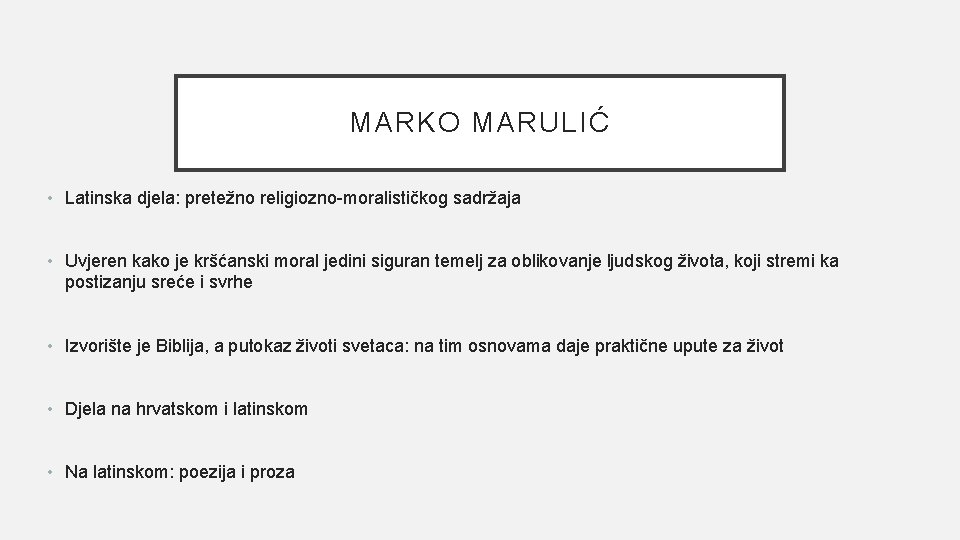 MARKO MARULIĆ

• Latinska djela: pretežno religiozno-moralističkog sadržaja

• Uvjeren kako je kršćanski moral jedini siguran temelj za oblikovanje ljudskog života, koji stremi ka postizanju sreće i svrhe

• Izvorište je Biblija, a putokaz životi svetaca: na tim osnovama daje praktične upute za život

• Djela na hrvatskom i latinskom

• Na latinskom: poezija i proza